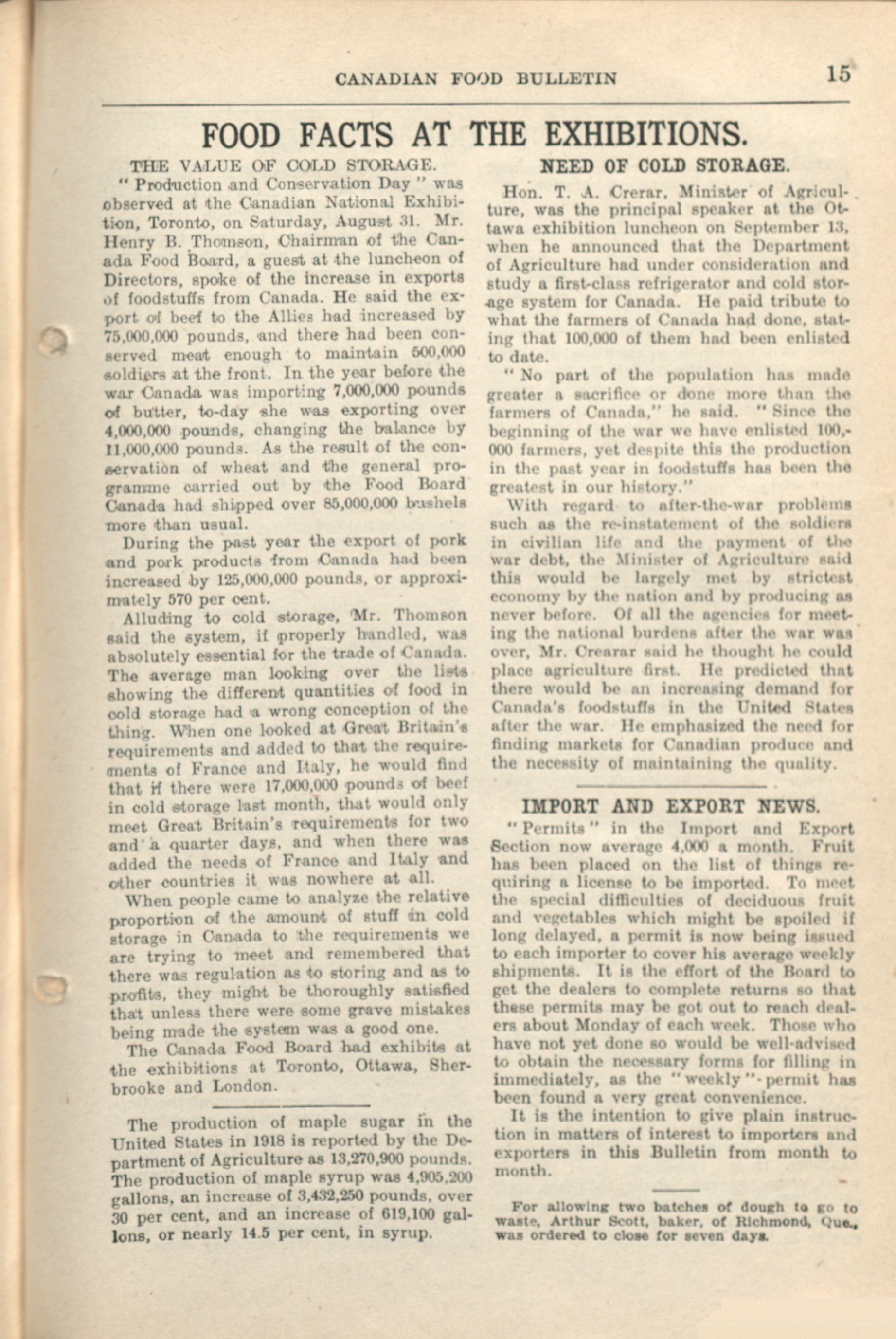 CANADIAN FOOD BULLETIN 15

FOOD FACTS AT THE EXHIBITIONS.

THE VALUE OF COLD STORAGE.

"Production and Conservation Day" was observed at the Canadian National Exhibition, Toronto, on Saturday, August 31. Mr. Henry B. Thomson, Chairman of the Canada Food Board, a guest at the luncheon of Directors, spoke of the increase in exports of foodstuffs from Canada. He said the export of beef to the Allies had increased by 75,000,000 pounds, and there had been conserved meat enough to maintain 500,000 soldiers at the front. In the year before the war Canada was importing 7,000,000 pounds of butter, to-day she was exporting over 4,000,000 pounds, changing the balance by 11,000,000 pounds. As the result of the conservation of wheat and the general programme carried out by the Food Board Canada had shipped over 85,000,000 bushels more than usual.

During the past year the export of pork and pork products from Canada had been increased by 125,000,000 pounds, or approximately 570 per cent.

Alluding to cold storage, Mr. Thomson said the system, if properly handled, was absolutely essential for the trade of Canada. The average man looking over the lists showing the different quantities of food in cold storage had a wrong conception of the thing. When one looked at Great Britain's requirements and added to that the requirements of France and Italy, he would find that if there were 17,000,000 pounds of beef in cold storage last month, that would only meet Great Britain's requirements for two and a quarter days, and when there was added the needs of France and Italy and other countries it was nowhere at all.

When people came to analyze the relative proportion of the amount of stuff in cold storage in Canada to the requirements we are trying to meet and remembered that there was regulation as to storing and as to profits, they might be thoroughly satisfied that unless there were some grave mistakes being made the system was a good one.

The Canada Food Board had exhibits at the exhibitions at Toronto, Ottawa, Sherbrooke and London.

The production of maple sugar in the United States in 1918 is reported by the Department of Agriculture as 13,270,900 pounds. The production of maple syrup was 4,905,200 gallons, an increase of 3,432,250 pounds, over 30 per cent, and an increase of 619,100 gallons, or nearly 14.5 per cent, in syrup.

NEED OF COLD STORAGE.

Hon. T. A. Crerar, Minister of Agriculture, was the principal speaker at the Ottawa exhibition luncheon on September 13, when he announced that the Department of Agriculture had under consideration and study a first-class refrigerator and cold storage system for Canada. He paid tribute to what the farmers of Canada had done, stating that 100,000 of them had been enlisted to date.

"No part of the population has made greater a sacrifice or done more than the farmers of Canada," he said. "Since the beginning of the war we have enlisted 100,000 farmers, yet despite this the production in the past year in foodstuffs has been the greatest in our history."

With regard to after-the-war problems such as the re-instatement of the soldiers in civilian life and the payment of the war debt, the Minister of Agriculture said this would be largely met by strictest economy by the nation and by producing as never before. Of all the agencies for meeting the national burdens after the war was over, Mr. Crearar said he thought he could place agriculture first. He predicted that there would be an increasing demand for Canada's foodstuffs in the United States after the war. He emphasized the need for finding markets for Canadian produce and the necessity of maintaining the quality.

IMPORT AND EXPORT NEWS.

"Permits" in the Import and Export Section now average 4,000 a month. Fruit has been placed on the list of things requiring a license to be imported. To meet the special difficulties of deciduous fruit and vegetables which might be spoiled if long delayed, a permit is now being issued to each importer to cover his average weekly shipments. It is the effort of the Board to get the dealers to complete returns so that these permits may be got out to reach dealers about Monday of each week. Those who have not yet done so would be well-advised to obtain the necessary forms for filling in immediately, as the "weekly" permit has been found a very great convenience.

It is the intention to give plain instruction in matters of interest to importers and exporters in this Bulletin from month to month.

For allowing two batches of dough to go to waste, Arthur Scott, baker, of Richmond, Que., was ordered to close for seven days.